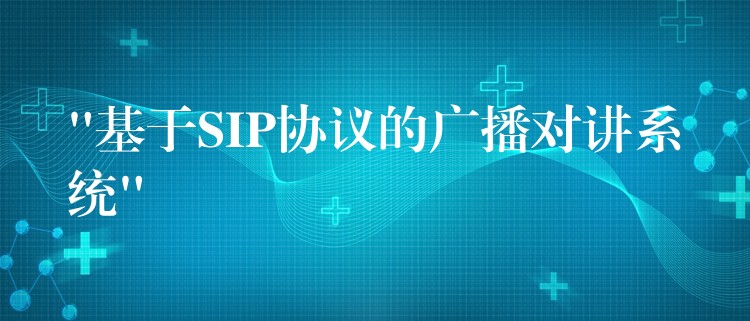 "基于SIP协议的广播对讲系统"